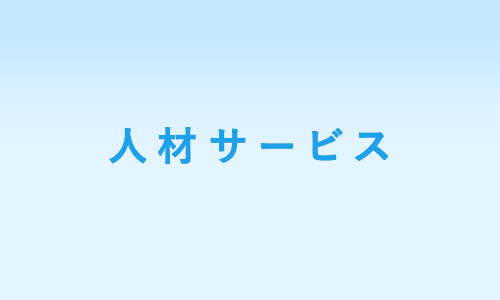 人材サービス